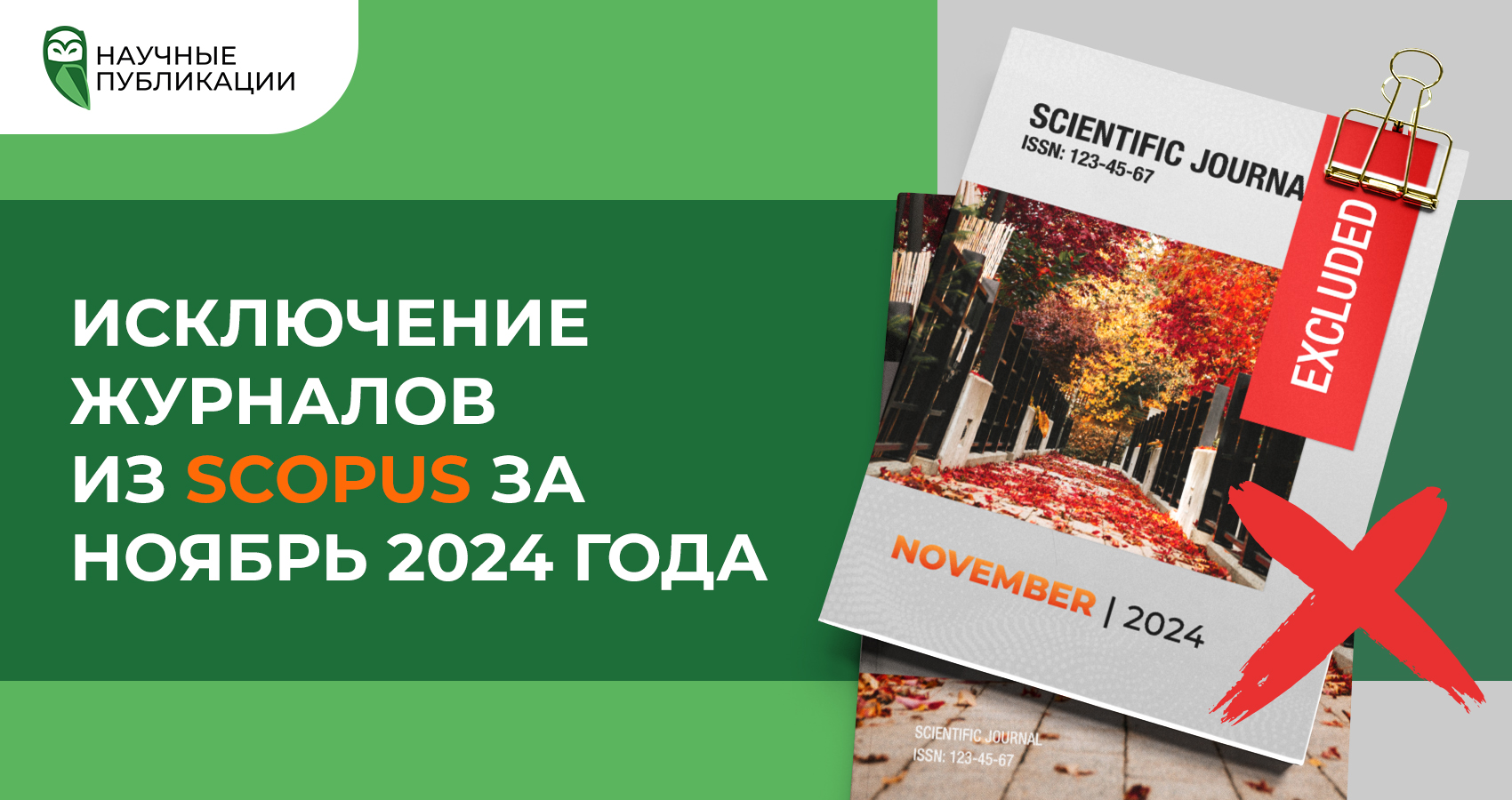 НАУЧНЫЕ ПУБЛИКАЦИИ

ИСКЛЮЧЕНИЕ ЖУРНАЛОВ ИЗ SCOPUS ЗА НОЯБРЬ 2024 ГОДА

SCIENTIFIC JOURNA
ISSN: 123-45-67

EXCLUDED

NOVEMBER | 2024

SCIENTIFIC JOURNAL
ISSN: 123-45-67